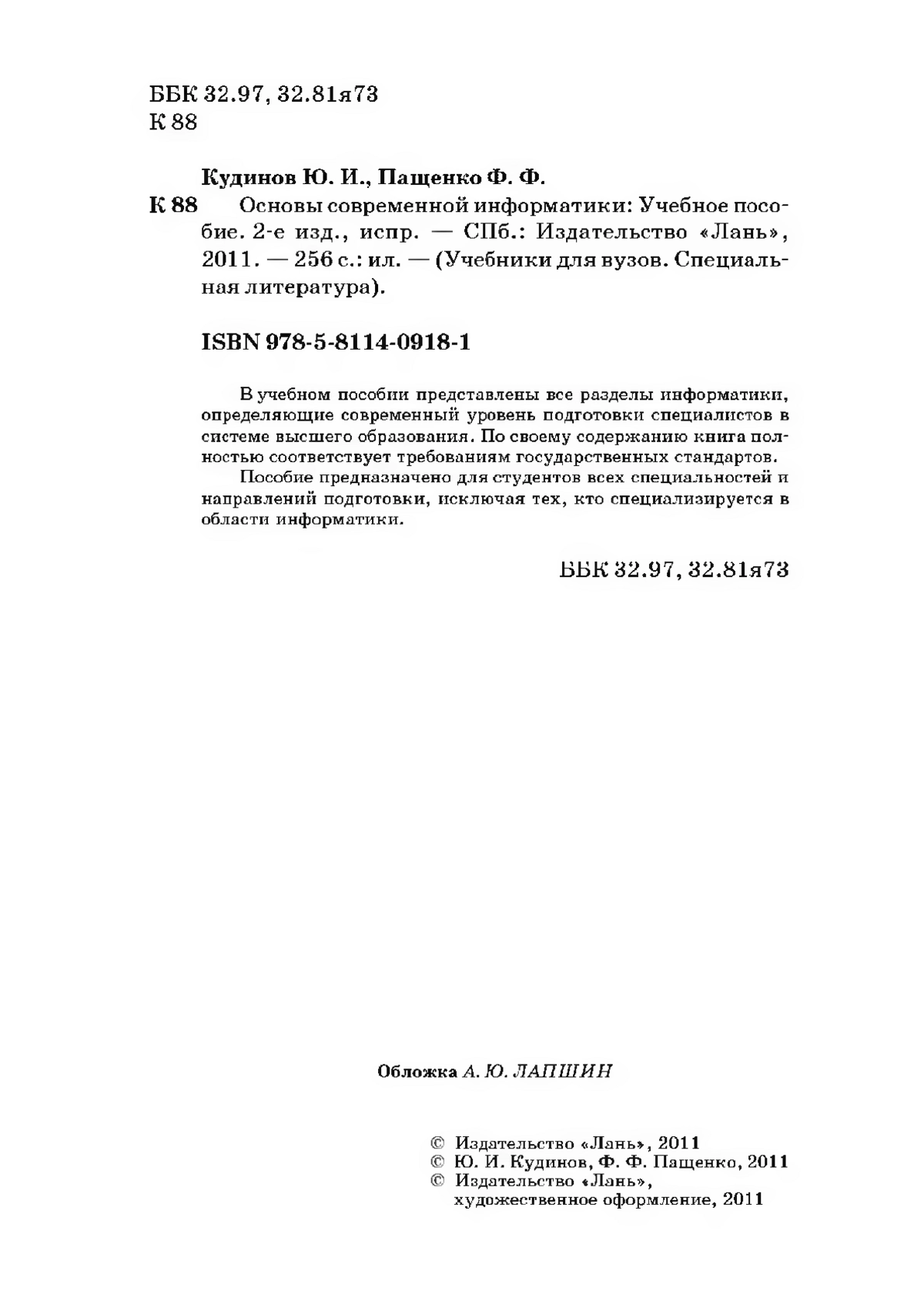 ББК 32.97, 32.81я73
К 88

Кудинов Ю. И., Пащенко Ф. Ф.

К 88 Основы современной информатики: Учебное пособие. 2-е изд., испр. — СПб.: Издательство «Лань», 2011. — 256 с.: ил. — (Учебники для вузов. Специальная литература).

ISBN 978-5-8114-0918-1

В учебном пособии представлены все разделы информатики, определяющие современный уровень подготовки специалистов в системе высшего образования. По своему содержанию книга полностью соответствует требованиям государственных стандартов.

Пособие предназначено для студентов всех специальностей и направлений подготовки, исключая тех, кто специализируется в области информатики.

ББК 32.97, 32.81я73

Обложка А. Ю. ЛАПШИН

© Издательство «Лань», 2011
© Ю. И. Кудинов, Ф. Ф. Пащенко, 2011
© Издательство «Лань», художественное оформление, 2011